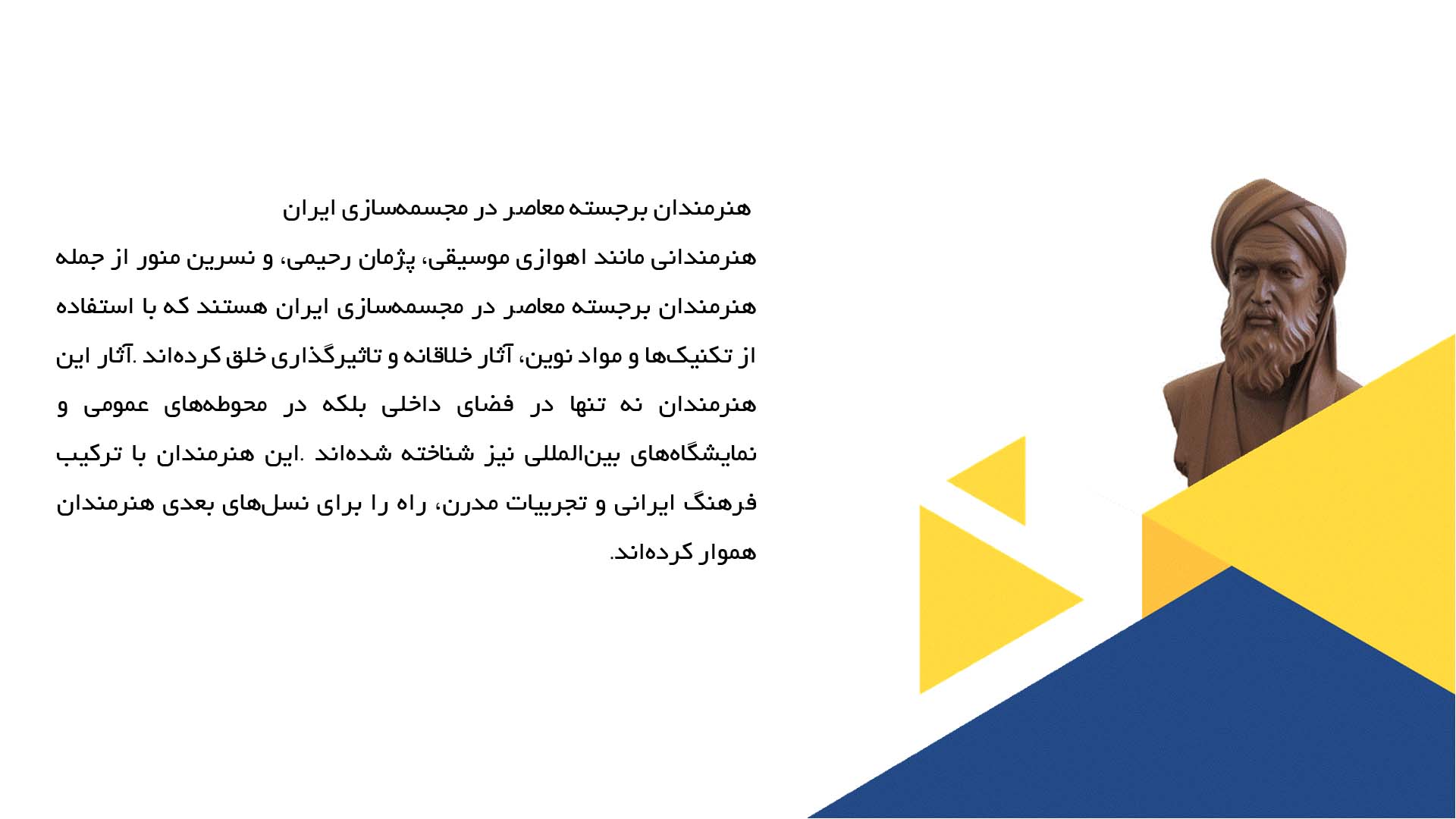 هنرمندان برجسته معاصر در مجسمه‌سازی ایران

هنرمندانی مانند اهوازی موسیقی، پژمان رحیمی، و نسرین منور از جمله هنرمندان برجسته معاصر در مجسمه‌سازی ایران هستند که با استفاده از تکنیک‌ها و مواد نوین، آثار خلاقانه و تاثیرگذاری خلق کرده‌اند .آثار این هنرمندان نه تنها در فضای داخلی بلکه در محوطه‌های عمومی و نمایشگاه‌های بین‌المللی نیز شناخته شده‌اند .این هنرمندان با ترکیب فرهنگ ایرانی و تجربیات مدرن، راه را برای نسل‌های بعدی هنرمندان هموار کرده‌اند.